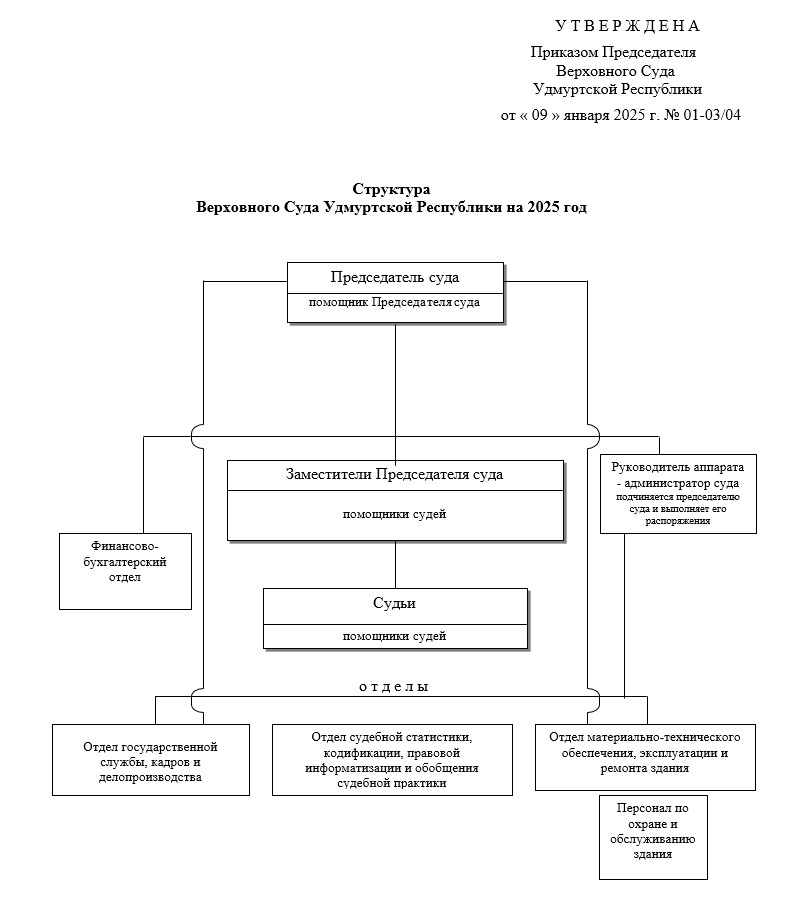 У Т В Е Р Ж Д Е Н А
Приказом Председателя
Верховного Суда
Удмуртской Республики
от « 09 » января 2025 г. № 01-03/04

Структура
Верховного Суда Удмуртской Республики на 2025 год

Председатель суда
помощник Председателя суда

Заместители Председателя суда
помощники судей

Руководитель аппарата - администратор суда
подчиняется председателю суда и выполняет его распоряжения

Финансово-бухгалтерский отдел

Судьи
помощники судей

о т д е л ы

Отдел государственной службы, кадров и делопроизводства

Отдел судебной статистики, кодификации, правовой информатизации и обобщения судебной практики

Отдел материально-технического обеспечения, эксплуатации и ремонта здания

Персонал по охране и обслуживанию здания